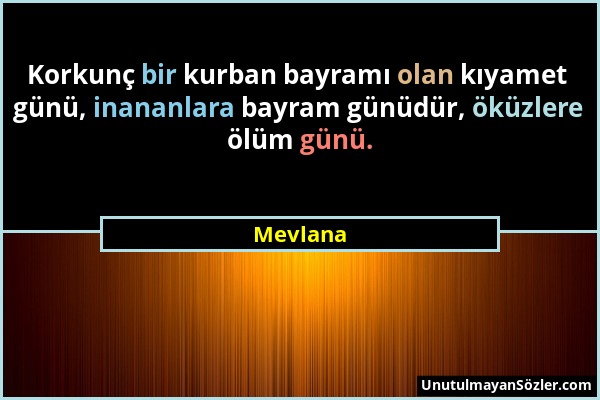 Korkunç bir kurban bayramı olan kıyamet günü, inananlara bayram günüdür, öküzlere ölüm günü.

Mevlana

UnutulmayanSözler.com